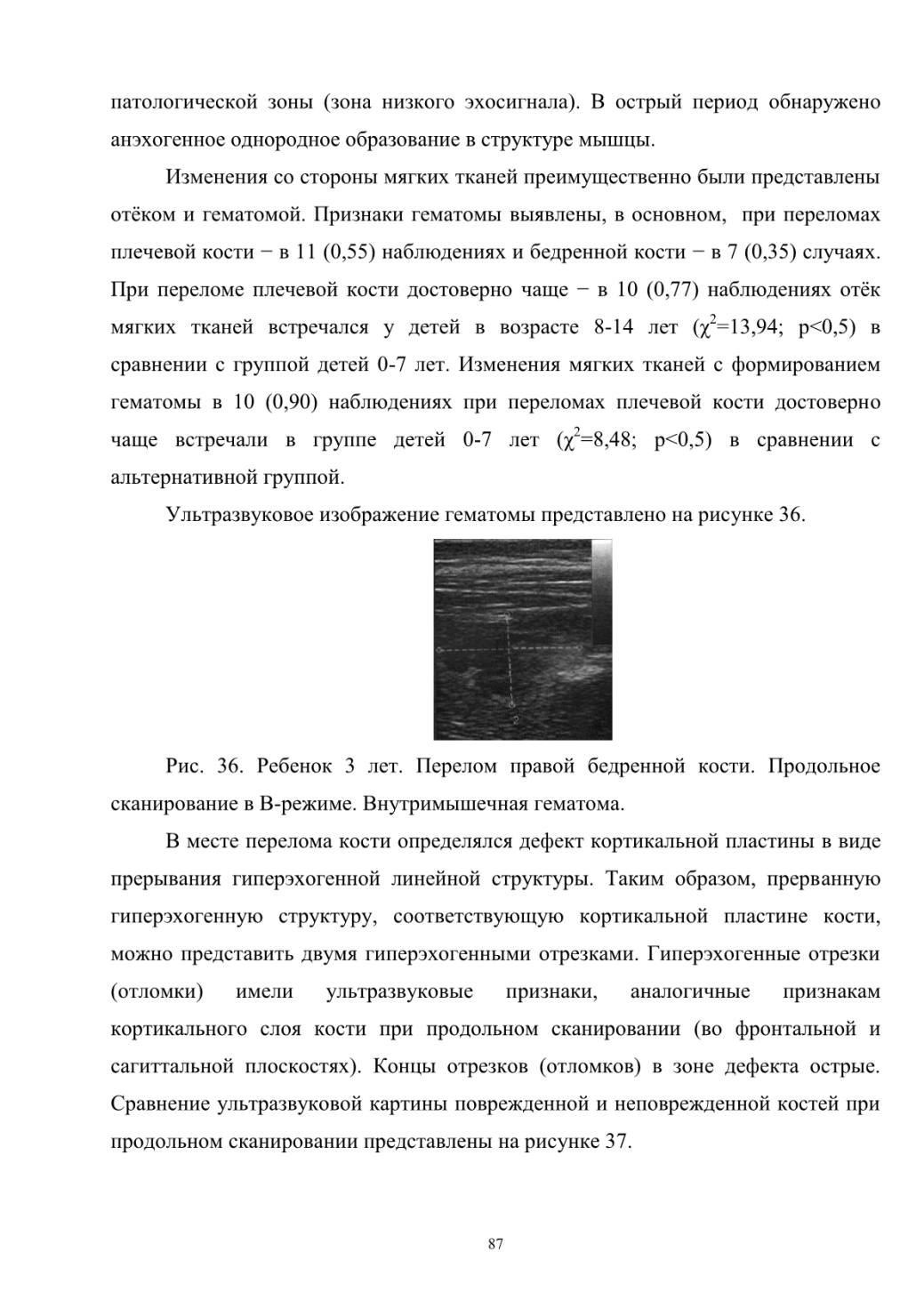 патологической зоны (зона низкого эхосигнала). В острый период обнаружено анэхогенное однородное образование в структуре мышцы.

Изменения со стороны мягких тканей преимущественно были представлены отёком и гематомой. Признаки гематомы выявлены, в основном, при переломах плечевой кости − в 11 (0,55) наблюдениях и бедренной кости − в 7 (0,35) случаях. При переломе плечевой кости достоверно чаще − в 10 (0,77) наблюдениях отёк мягких тканей встречался у детей в возрасте 8-14 лет ($\chi^2$=13,94; p<0,5) в сравнении с группой детей 0-7 лет. Изменения мягких тканей с формированием гематомы в 10 (0,90) наблюдениях при переломах плечевой кости достоверно чаще встречали в группе детей 0-7 лет ($\chi^2$=8,48; p<0,5) в сравнении с альтернативной группой.

Ультразвуковое изображение гематомы представлено на рисунке 36.

Рис. 36. Ребенок 3 лет. Перелом правой бедренной кости. Продольное сканирование в В-режиме. Внутримышечная гематома.

В месте перелома кости определялся дефект кортикальной пластины в виде прерывания гиперэхогенной линейной структуры. Таким образом, прерванную гиперэхогенную структуру, соответствующую кортикальной пластине кости, можно представить двумя гиперэхогенными отрезками. Гиперэхогенные отрезки (отломки) имели ультразвуковые признаки, аналогичные признакам кортикального слоя кости при продольном сканировании (во фронтальной и сагиттальной плоскостях). Концы отрезков (отломков) в зоне дефекта острые. Сравнение ультразвуковой картины поврежденной и неповрежденной костей при продольном сканировании представлены на рисунке 37.

87